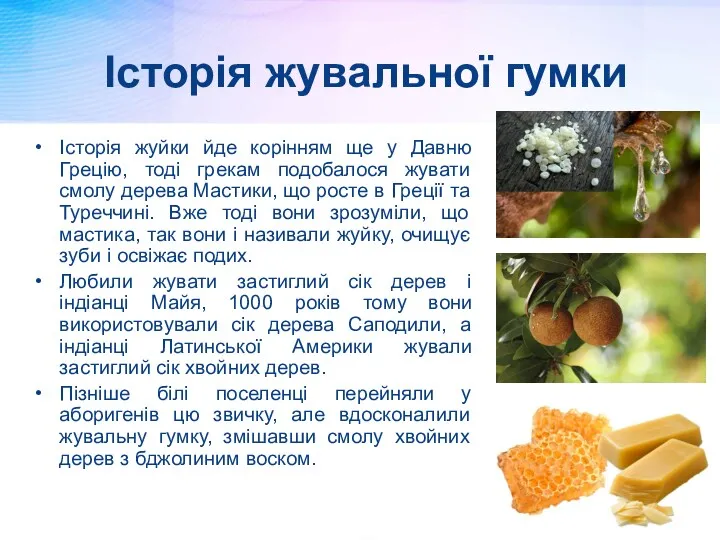 Історія жувальної гумки

• Історія жуйки йде корінням ще у Давню Грецію, тоді грекам подобалося жувати смолу дерева Мастики, що росте в Греції та Туреччині. Вже тоді вони зрозуміли, що мастика, так вони і називали жуйку, очищує зуби і освіжає подих.

• Любили жувати застиглий сік дерев і індіанці Майя, 1000 років тому вони використовували сік дерева Саподили, а індіанці Латинської Америки жували застиглий сік хвойних дерев.

• Пізніше білі поселенці перейняли у аборигенів цю звичку, але вдосконалили жувальну гумку, змішавши смолу хвойних дерев з бджолиним воском.